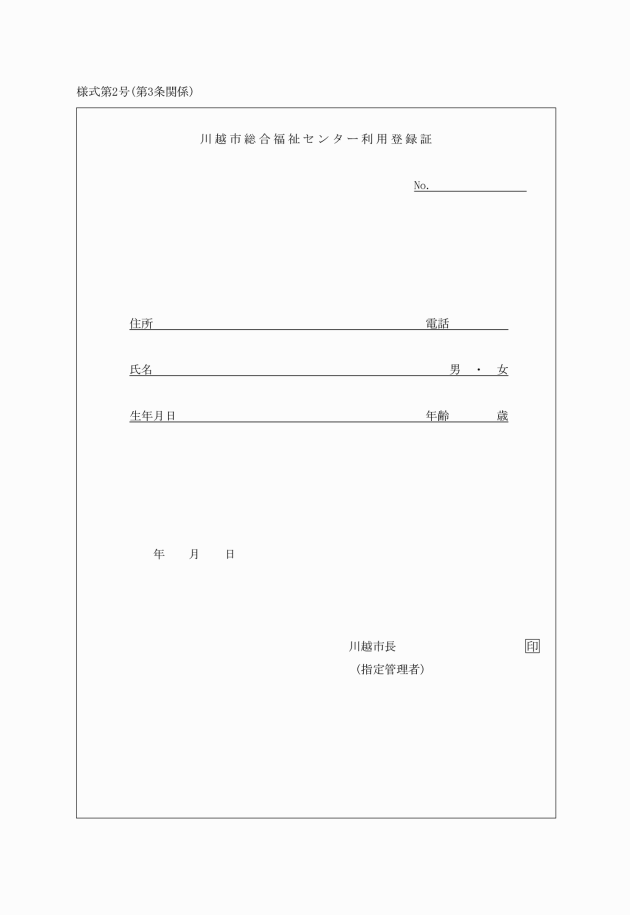 様式第2号(第3条関係)

川越市総合福祉センター利用登録証

No.

住所 電話

氏名 男 ・ 女

生年月日 年齢 歳

年 月 日

川越市長 印

(指定管理者)